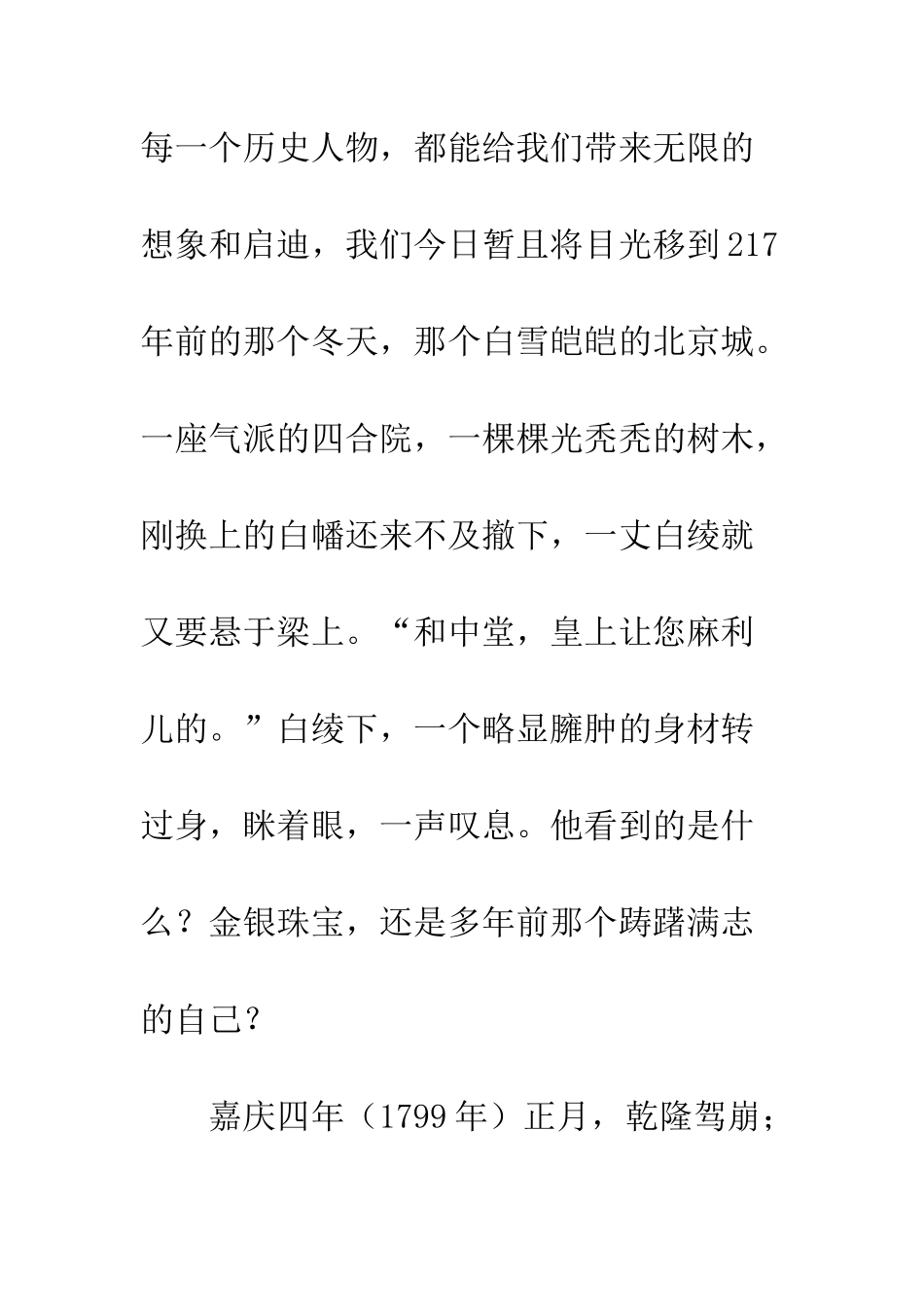 每一个历史人物，都能给我们带来无限的想象和启迪，我们今日暂且将目光移到217年前的那个冬天，那个白雪皑皑的北京城。一座气派的四合院，一棵棵光秃秃的树木，刚换上的白幡还来不及撤下，一丈白绫就又要悬于梁上。“和中堂，皇上让您麻利儿的。”白绫下，一个略显臃肿的身材转过身，眯着眼，一声叹息。他看到的是什么？金银珠宝，还是多年前那个踌躇满志的自己？

嘉庆四年（1799年）正月，乾隆驾崩；